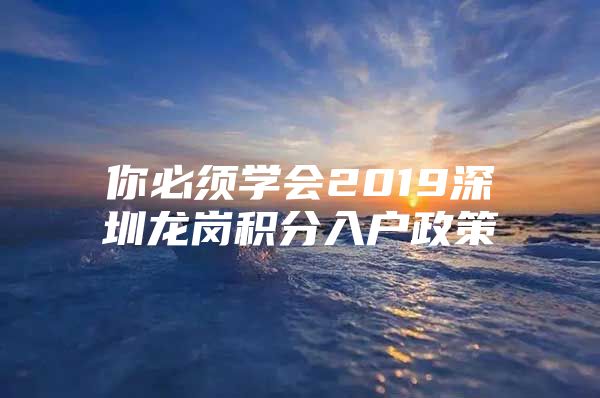 你必须学会2019深圳龙岗积分入户政策